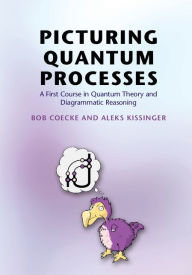 PICTURING QUANTUM PROCESSES

A First Course in Quantum Theory and Diagrammatic Reasoning

BOB COECKE AND ALEKS KISSINGER